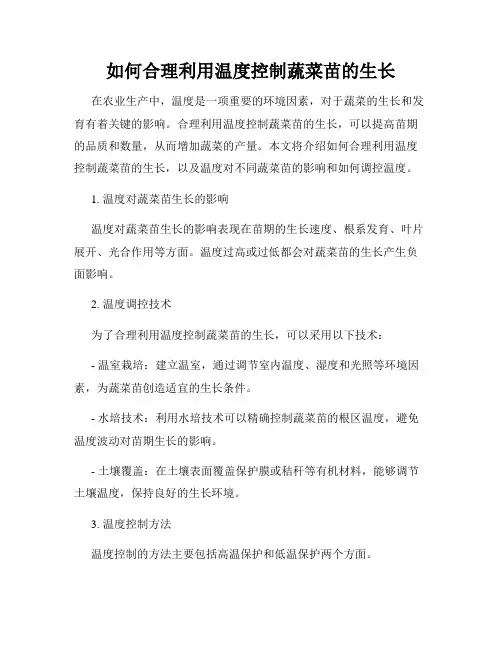 如何合理利用温度控制蔬菜苗的生长

在农业生产中，温度是一项重要的环境因素，对于蔬菜的生长和发育有着关键的影响。合理利用温度控制蔬菜苗的生长，可以提高苗期的品质和数量，从而增加蔬菜的产量。本文将介绍如何合理利用温度控制蔬菜苗的生长，以及温度对不同蔬菜苗的影响和如何调控温度。

1. 温度对蔬菜苗生长的影响

温度对蔬菜苗生长的影响表现在苗期的生长速度、根系发育、叶片展开、光合作用等方面。温度过高或过低都会对蔬菜苗的生长产生负面影响。

2. 温度调控技术

为了合理利用温度控制蔬菜苗的生长，可以采用以下技术：

- 温室栽培：建立温室，通过调节室内温度、湿度和光照等环境因素，为蔬菜苗创造适宜的生长条件。

- 水培技术：利用水培技术可以精确控制蔬菜苗的根区温度，避免温度波动对苗期生长的影响。

- 土壤覆盖：在土壤表面覆盖保护膜或秸秆等有机材料，能够调节土壤温度，保持良好的生长环境。

3. 温度控制方法

温度控制的方法主要包括高温保护和低温保护两个方面。